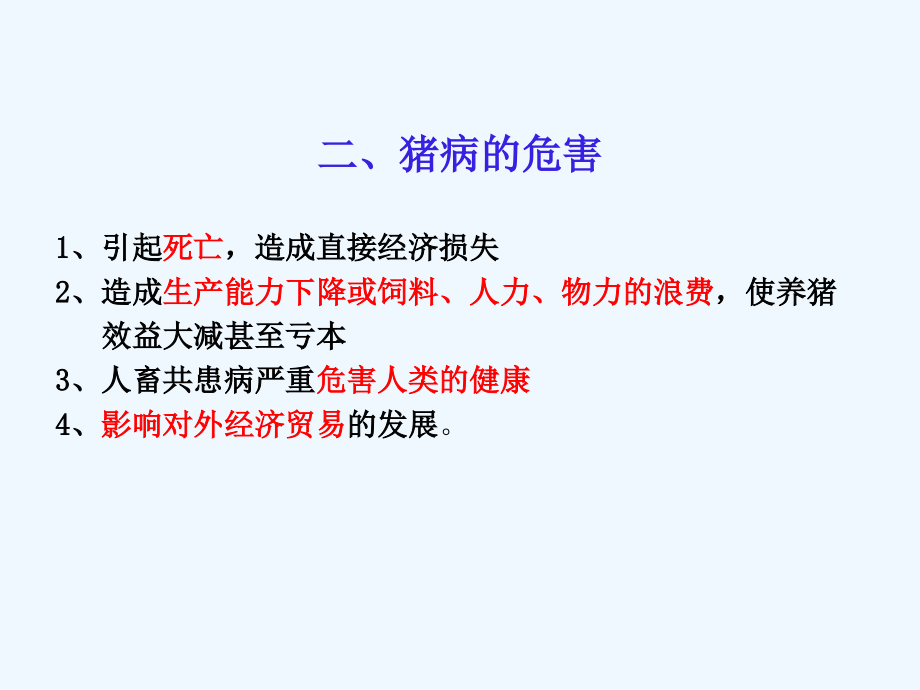 二、猪病的危害

1、引起死亡，造成直接经济损失

2、造成生产能力下降或饲料、人力、物力的浪费，使养猪效益大减甚至亏本

3、人畜共患病严重危害人类的健康

4、影响对外经济贸易的发展。